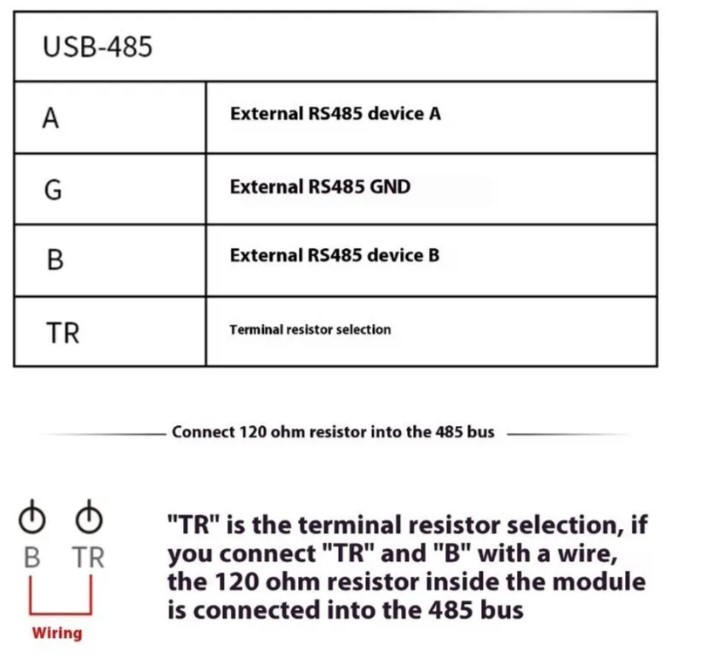 | USB-485 | |
|---|---|
| A | External RS485 device A |
| G | External RS485 GND |
| B | External RS485 device B |
| TR | Terminal resistor selection |

Connect 120 ohm resistor into the 485 bus

B TR

Wiring

"TR" is the terminal resistor selection, if you connect "TR" and "B" with a wire, the 120 ohm resistor inside the module is connected into the 485 bus